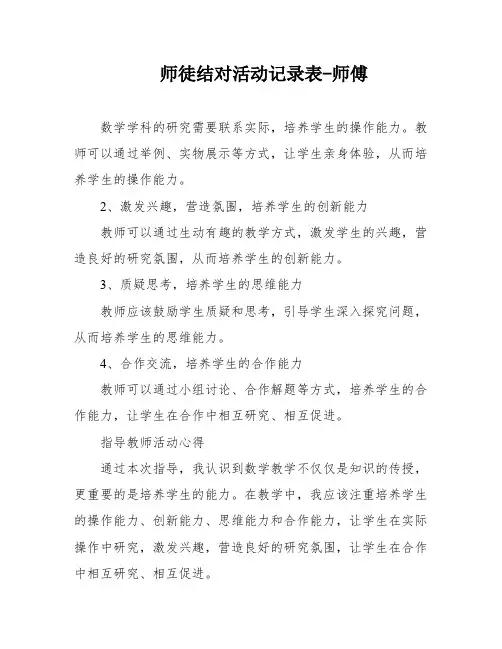 师徒结对活动记录表-师傅

数学学科的研究需要联系实际，培养学生的操作能力。教师可以通过举例、实物展示等方式，让学生亲身体验，从而培养学生的操作能力。

2、激发兴趣，营造氛围，培养学生的创新能力

教师可以通过生动有趣的教学方式，激发学生的兴趣，营造良好的研究氛围，从而培养学生的创新能力。

3、质疑思考，培养学生的思维能力

教师应该鼓励学生质疑和思考，引导学生深入探究问题，从而培养学生的思维能力。

4、合作交流，培养学生的合作能力

教师可以通过小组讨论、合作解题等方式，培养学生的合作能力，让学生在合作中相互研究、相互促进。

指导教师活动心得

通过本次指导，我认识到数学教学不仅仅是知识的传授，更重要的是培养学生的能力。在教学中，我应该注重培养学生的操作能力、创新能力、思维能力和合作能力，让学生在实际操作中研究，激发兴趣，营造良好的研究氛围，让学生在合作中相互研究、相互促进。